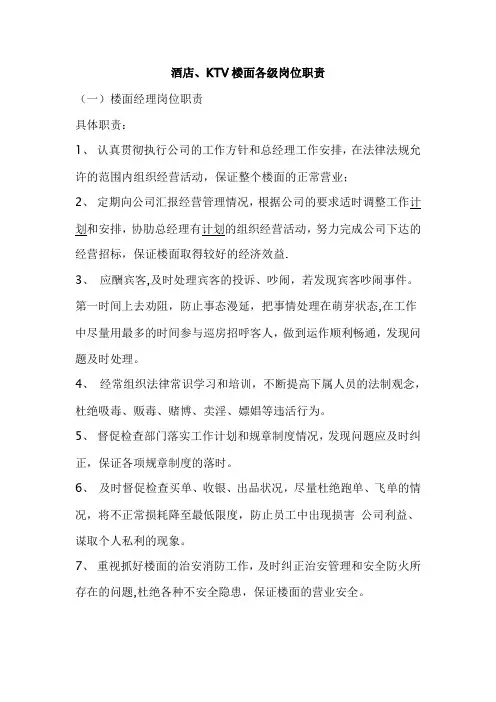 酒店、KTV楼面各级岗位职责

（一）楼面经理岗位职责

具体职责：

1、 认真贯彻执行公司的工作方针和总经理工作安排，在法律法规允许的范围内组织经营活动，保证整个楼面的正常营业；

2、 定期向公司汇报经营管理情况，根据公司的要求适时调整工作计划和安排，协助总经理有计划的组织经营活动，努力完成公司下达的经营招标，保证楼面取得较好的经济效益.

3、 应酬宾客,及时处理宾客的投诉、吵闹，若发现宾客吵闹事件。第一时间上去劝阻，防止事态漫延，把事情处理在萌芽状态,在工作中尽量用最多的时间参与巡房招呼客人，做到运作顺利畅通，发现问题及时处理。

4、 经常组织法律常识学习和培训，不断提高下属人员的法制观念，杜绝吸毒、贩毒、赌博、卖淫、嫖娼等违活行为。

5、 督促检查部门落实工作计划和规章制度情况，发现问题应及时纠正，保证各项规章制度的落时。

6、 及时督促检查买单、收银、出品状况，尽量杜绝跑单、飞单的情况，将不正常损耗降至最低限度，防止员工中出现损害 公司利益、谋取个人私利的现象。

7、 重视抓好楼面的治安消防工作，及时纠正治安管理和安全防火所存在的问题,杜绝各种不安全隐患，保证楼面的营业安全。